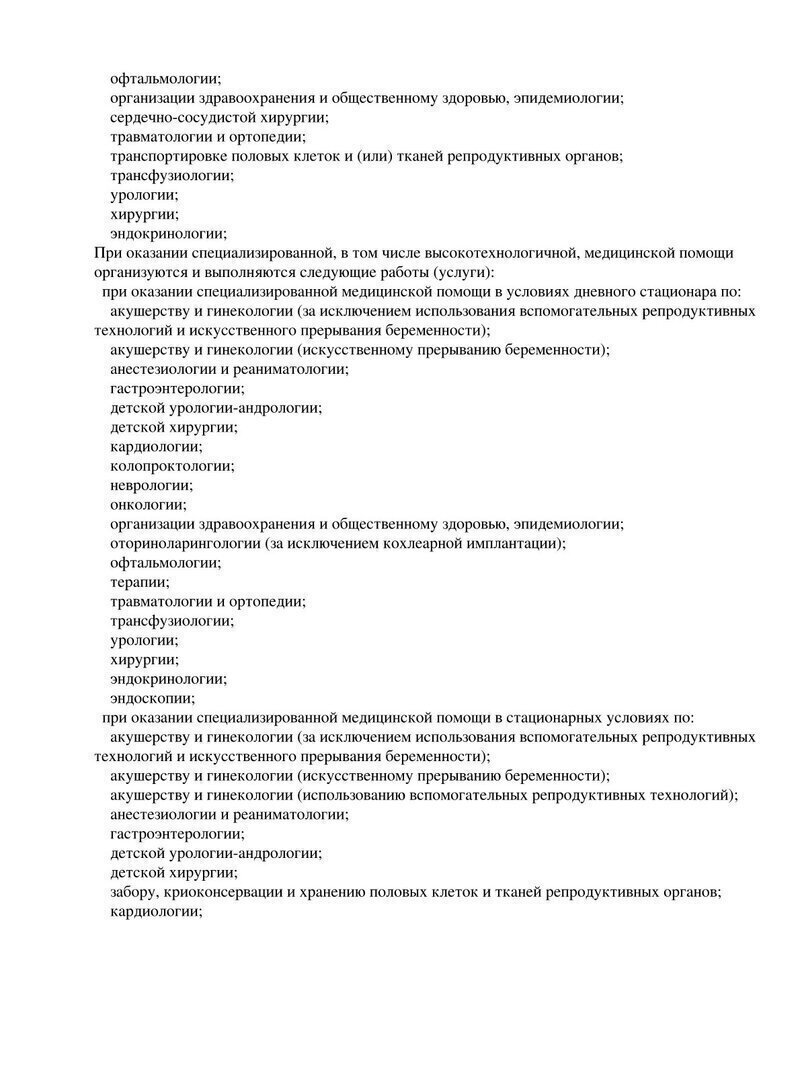 офтальмологии;
организации здравоохранения и общественному здоровью, эпидемиологии;
сердечно-сосудистой хирургии;
травматологии и ортопедии;
транспортировке половых клеток и (или) тканей репродуктивных органов;
трансфузиологии;
урологии;
хирургии;
эндокринологии;
При оказании специализированной, в том числе высокотехнологичной, медицинской помощи организуются и выполняются следующие работы (услуги):
при оказании специализированной медицинской помощи в условиях дневного стационара по:
акушерству и гинекологии (за исключением использования вспомогательных репродуктивных технологий и искусственного прерывания беременности);
акушерству и гинекологии (искусственному прерыванию беременности);
анестезиологии и реаниматологии;
гастроэнтерологии;
детской урологии-андрологии;
детской хирургии;
кардиологии;
колопроктологии;
неврологии;
онкологии;
организации здравоохранения и общественному здоровью, эпидемиологии;
оториноларингологии (за исключением кохлеарной имплантации);
офтальмологии;
терапии;
травматологии и ортопедии;
трансфузиологии;
урологии;
хирургии;
эндокринологии;
эндоскопии;
при оказании специализированной медицинской помощи в стационарных условиях по:
акушерству и гинекологии (за исключением использования вспомогательных репродуктивных технологий и искусственного прерывания беременности);
акушерству и гинекологии (искусственному прерыванию беременности);
акушерству и гинекологии (использованию вспомогательных репродуктивных технологий);
анестезиологии и реаниматологии;
гастроэнтерологии;
детской урологии-андрологии;
детской хирургии;
забору, криоконсервации и хранению половых клеток и тканей репродуктивных органов;
кардиологии;